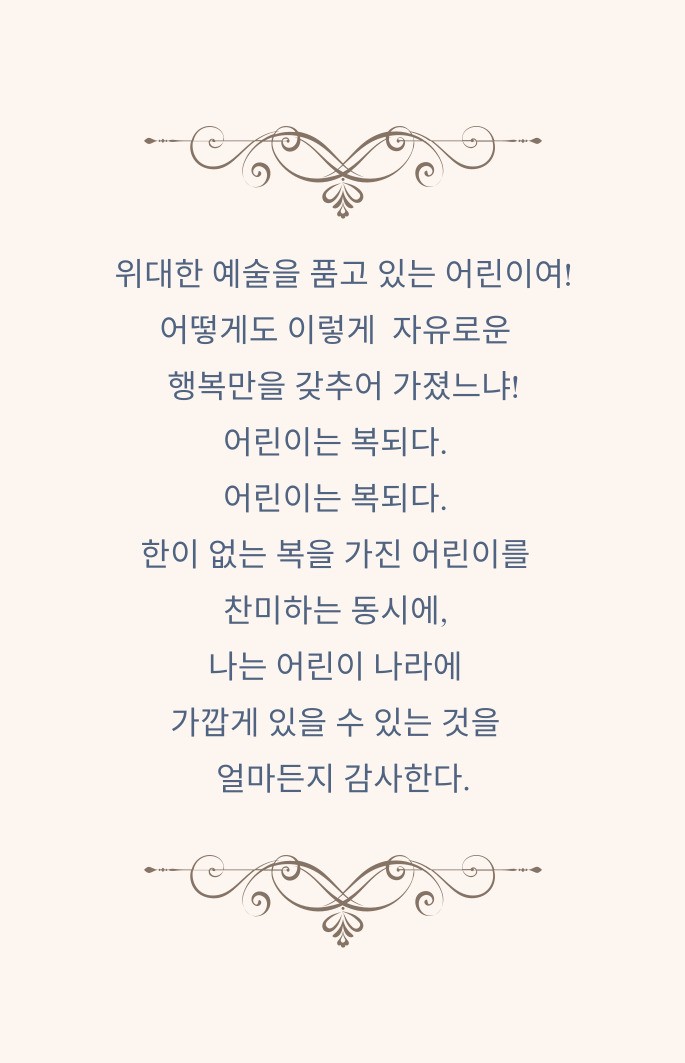 위대한 예술을 품고 있는 어린이여!
어떻게도 이렇게 자유로운
행복만을 갖추어 가졌느냐!
어린이는 복되다.
어린이는 복되다.
한이 없는 복을 가진 어린이를
찬미하는 동시에,
나는 어린이 나라에
가깝게 있을 수 있는 것을
얼마든지 감사한다.